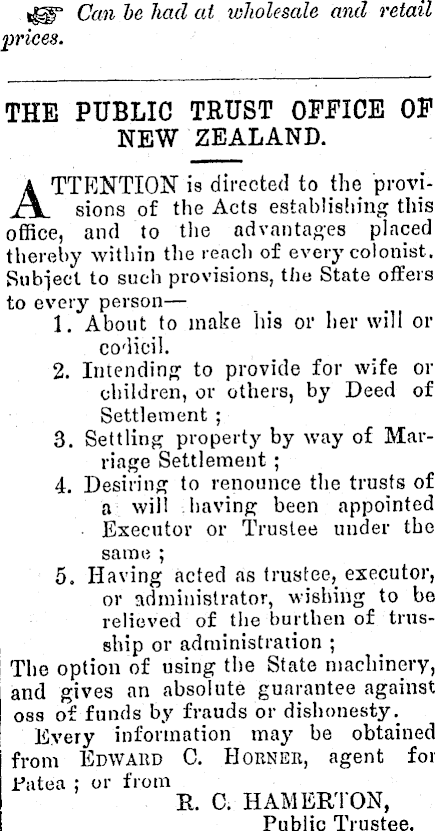 Can be had at wholesale and retail prices.

THE PUBLIC TRUST OFFICE OF NEW ZEALAND.

ATTENTION is directed to the provisions of the Acts establishing this office, and to the advantages placed thereby within the reach of every colonist. Subject to such provisions, the State offers to every person—

1. About to make his or her will or codicil.

2. Intending to provide for wife or children, or others, by Deed of Settlement ;

3. Settling property by way of Marriage Settlement ;

4. Desiring to renounce the trusts of a will having been appointed Executor or Trustee under the same ;

5. Having acted as trustee, executor, or administrator, wishing to be relieved of the burthen of trusship or administration ;

The option of using the State machinery, and gives an absolute guarantee against oss of funds by frauds or dishonesty.

Every information may be obtained from EDWARD C. HORNER, agent for Patea ; or from

R. C. HAMERTON,
Public Trustee.